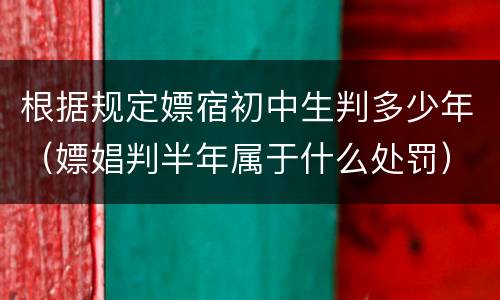 根据规定嫖宿初中生判多少年（嫖娼判半年属于什么处罚）